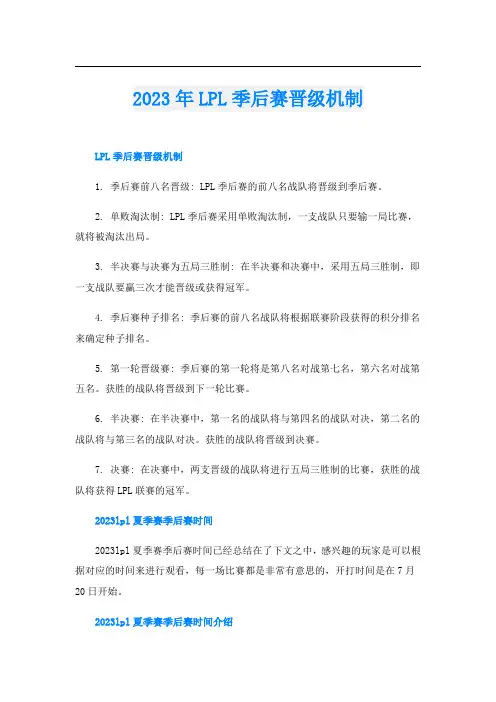 2023年LPL季后赛晋级机制

LPL季后赛晋级机制

1. 季后赛前八名晋级：LPL季后赛的前八名战队将晋级到季后赛。

2. 单败淘汰制：LPL季后赛采用单败淘汰制，一支战队只要输一局比赛，就将被淘汰出局。

3. 半决赛与决赛为五局三胜制：在半决赛和决赛中，采用五局三胜制，即一支战队要赢三次才能晋级或获得冠军。

4. 季后赛种子排名：季后赛的前八名战队将根据联赛阶段获得的积分排名来确定种子排名。

5. 第一轮晋级赛：季后赛的第一轮将是第八名对战第七名，第六名对战第五名。获胜的战队将晋级到下一轮比赛。

6. 半决赛：在半决赛中，第一名的战队将与第四名的战队对决，第二名的战队将与第三名的战队对决。获胜的战队将晋级到决赛。

7. 决赛：在决赛中，两支晋级的战队将进行五局三胜制的比赛，获胜的战队将获得LPL联赛的冠军。

2023lpl夏季赛季后赛时间

2023lpl夏季赛季后赛时间已经总结在了下文之中，感兴趣的玩家是可以根据对应的时间来进行观看，每一场比赛都是非常有意思的，开打时间是在7月20日开始。

2023lpl夏季赛季后赛时间介绍